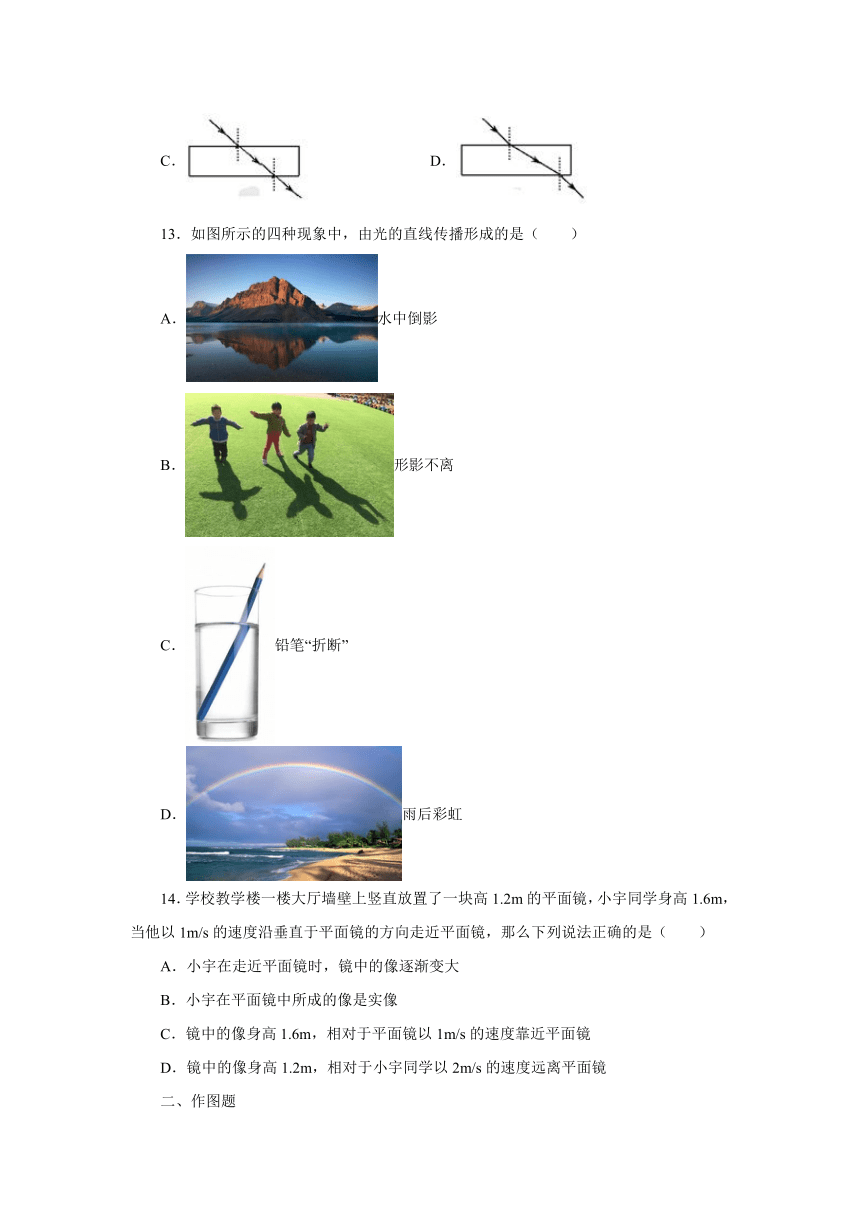 C.

D.

13．如图所示的四种现象中，由光的直线传播形成的是（　　）

A. 水中倒影

B. 形影不离

C. 铅笔“折断”

D. 雨后彩虹

14．学校教学楼一楼大厅墙壁上竖直放置了一块高 1.2m 的平面镜，小宇同学身高 1.6m，当他以 1m/s 的速度沿垂直于平面镜的方向走近平面镜，那么下列说法正确的是（　　）

A．小宇在走近平面镜时，镜中的像逐渐变大

B．小宇在平面镜中所成的像是实像

C．镜中的像身高 1.6m，相对于平面镜以 1m/s 的速度靠近平面镜

D．镜中的像身高 1.2m，相对于小宇同学以 2m/s 的速度远离平面镜

二、作图题